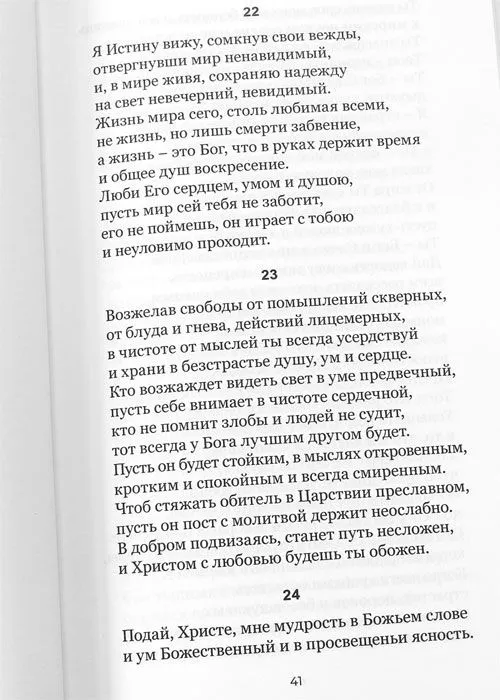 22

Я Истину вижу, сомкнув свои вежды, отвергнувши мир ненавидимый, и, в мире живя, сохраняю надежду на свет невечерний, невидимый. Жизнь мира сего, столь любимая всеми, не жизнь, но лишь смерти забвение, а жизнь – это Бог, что в руках держит время и общее душ воскресение. Люби Его сердцем, умом и душою, пусть мир сей тебя не заботит, его не поймешь, он играет с тобою и неуловимо проходит.

23

Возжелав свободы от помышлений скверных, от блуда и гнева, действий лицемерных, в чистоте от мыслей ты всегда усердствуй и храни в безстрастье душу, ум и сердце. Кто возжаждет видеть свет в уме предвечный, пусть себе внимает в чистоте сердечной, кто не помнит злобы и людей не судит, тот всегда у Бога лучшим другом будет. Пусть он будет стойким, в мыслях откровенным, кротким и спокойным и всегда смиренным. Чтоб стяжать обитель в Царствии преславном, пусть он пост с молитвой держит неослабно. В добром подвизаясь, станет путь несложен, и Христом с любовью будешь ты обожен.

24

Подай, Христе, мне мудрость в Божьем слове и ум Божественный и в просвещеньи ясность.

41